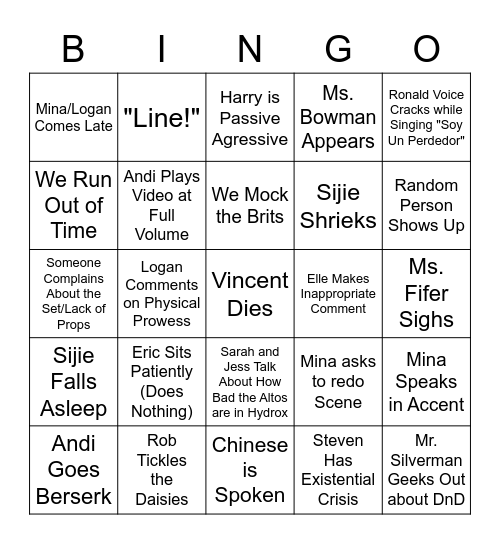 | B | I | N | G | O |
|---|---|---|---|---|
| Mina/Logan Comes Late | "Line!" | Harry is Passive Agressive | Ms. Bowman Appears | Ronald Voice Cracks while Singing "Soy Un Perdedor" |
| We Run Out of Time | Andi Plays Video at Full Volume | We Mock the Brits | Sijie Shrieks | Random Person Shows Up |
| Someone Complains About the Set/Lack of Props | Logan Comments on Physical Prowess | Vincent Dies | Elle Makes Inappropriate Comment | Ms. Fifer Sighs |
| Sijie Falls Asleep | Eric Sits Patiently (Does Nothing) | Sarah and Jess Talk About How Bad the Altos are in Hydrox | Mina asks to redo Scene | Mina Speaks in Accent |
| Andi Goes Berserk | Rob Tickles the Daisies | Chinese is Spoken | Steven Has Existential Crisis | Mr. Silverman Geeks Out about DnD |